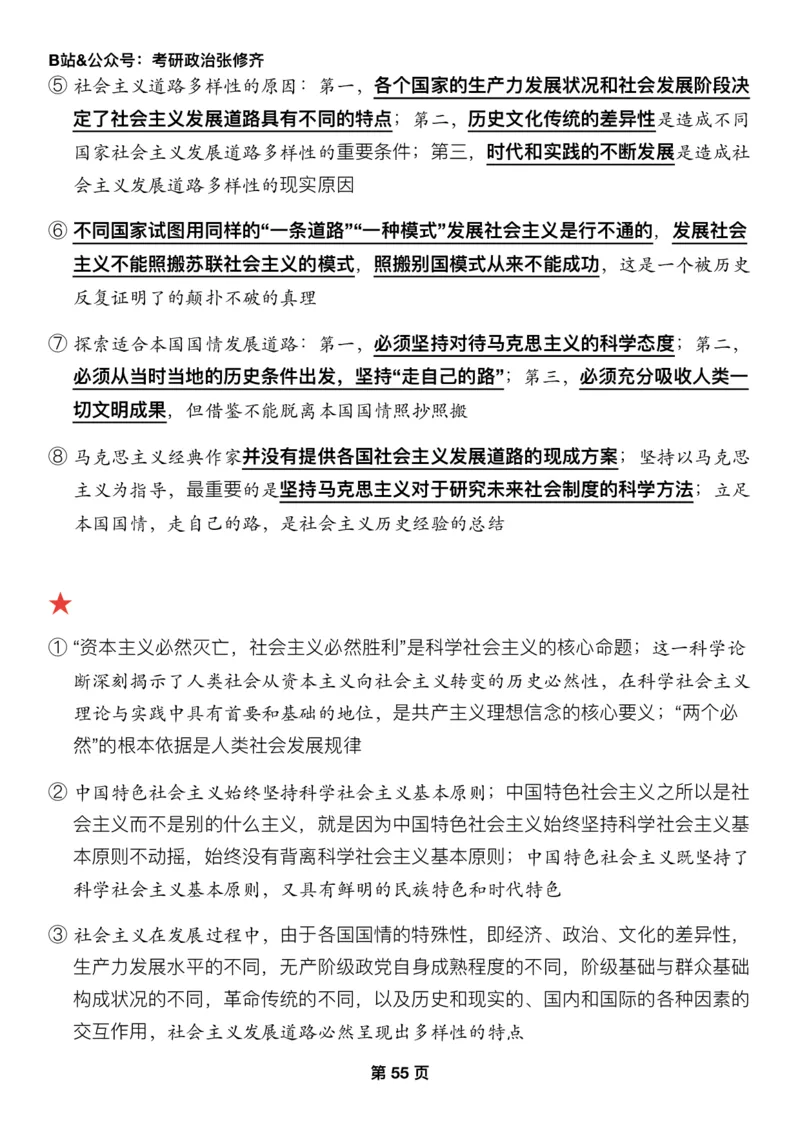 B站&公众号：考研政治张修齐

⑤ 社会主义道路多样性的原因：第一，各个国家的生产力发展状况和社会发展阶段决定了社会主义发展道路具有不同的特点；第二，历史文化传统的差异性是造成不同国家社会主义发展道路多样性的重要条件；第三，时代和实践的不断发展是造成社会主义发展道路多样性的现实原因

⑥ 不同国家试图用同样的“一条道路”“一种模式”发展社会主义是行不通的，发展社会主义不能照搬苏联社会主义的模式，照搬别国模式从来不能成功，这是一个被历史反复证明了的颠扑不破的真理

⑦ 探索适合本国国情发展道路：第一，必须坚持对待马克思主义的科学态度；第二，必须从当时当地的历史条件出发，坚持“走自己的路”；第三，必须充分吸收人类一切文明成果，但借鉴不能脱离本国国情照抄照搬

⑧ 马克思主义经典作家并没有提供各国社会主义发展道路的现成方案；坚持以马克思主义为指导，最重要的是坚持马克思主义对于研究未来社会制度的科学方法；立足本国国情，走自己的路，是社会主义历史经验的总结

★

① “资本主义必然灭亡，社会主义必然胜利”是科学社会主义的核心命题；这一科学论断深刻揭示了人类社会从资本主义向社会主义转变的历史必然性，在科学社会主义理论与实践中具有首要和基础的地位，是共产主义理想信念的核心要义；“两个必然”的根本依据是人类社会发展规律

② 中国特色社会主义始终坚持科学社会主义基本原则；中国特色社会主义之所以是社会主义而不是别的什么主义，就是因为中国特色社会主义始终坚持科学社会主义基本原则不动摇，始终没有背离科学社会主义基本原则；中国特色社会主义既坚持了科学社会主义基本原则，又具有鲜明的民族特色和时代特色

③ 社会主义在发展过程中，由于各国国情的特殊性，即经济、政治、文化的差异性，生产力发展水平的不同，无产阶级政党自身成熟程度的不同，阶级基础与群众基础构成状况的不同，革命传统的不同，以及历史和现实的、国内和国际的各种因素的交互作用，社会主义发展道路必然呈现出多样性的特点

第 55 页